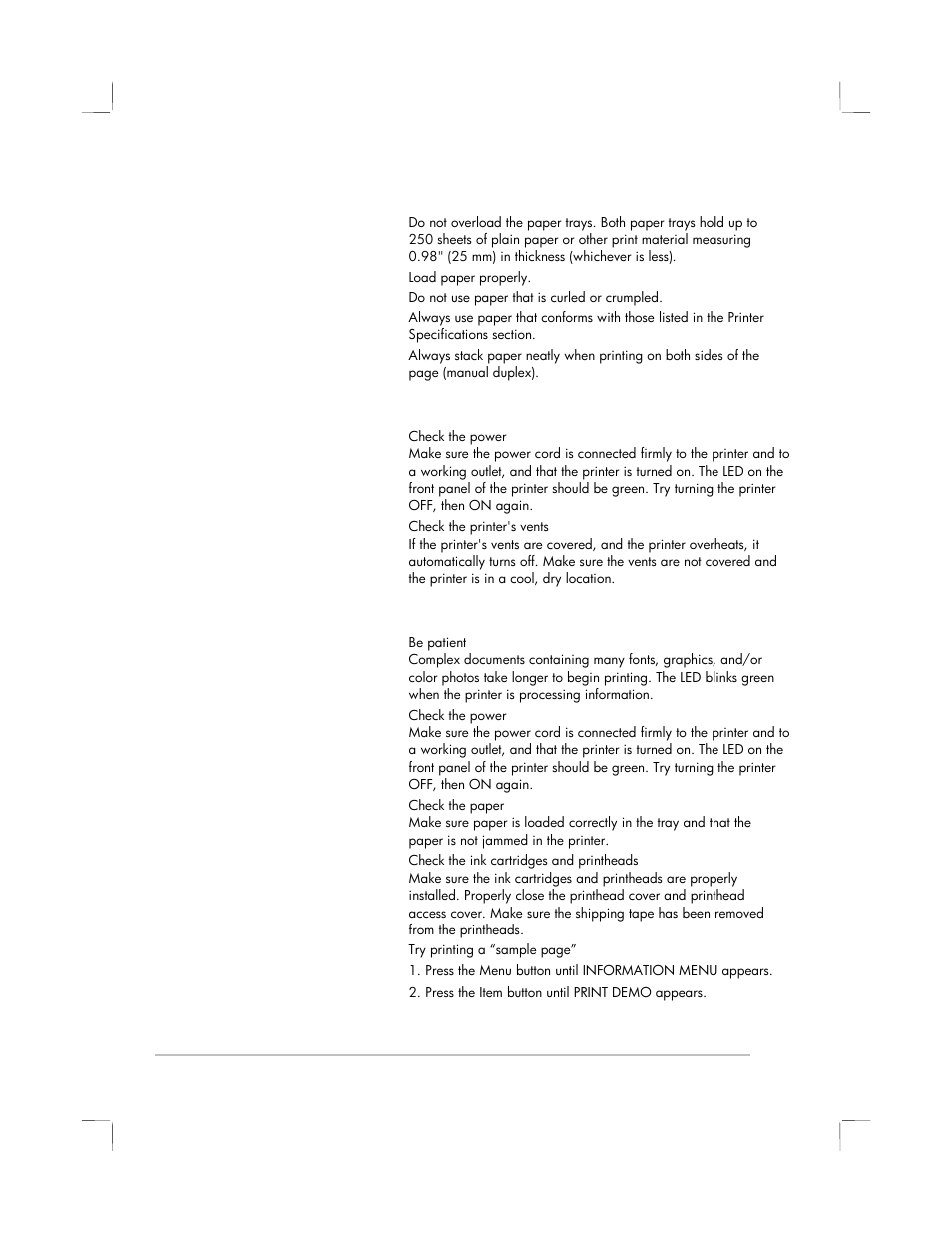 Do not overload the paper trays. Both paper trays hold up to 250 sheets of plain paper or other print material measuring 0.98" (25 mm) in thickness (whichever is less).

Load paper properly.

Do not use paper that is curled or crumpled.

Always use paper that conforms with those listed in the Printer Specifications section.

Always stack paper neatly when printing on both sides of the page (manual duplex).

Check the power
Make sure the power cord is connected firmly to the printer and to a working outlet, and that the printer is turned on. The LED on the front panel of the printer should be green. Try turning the printer OFF, then ON again.

Check the printer's vents
If the printer's vents are covered, and the printer overheats, it automatically turns off. Make sure the vents are not covered and the printer is in a cool, dry location.

Be patient
Complex documents containing many fonts, graphics, and/or color photos take longer to begin printing. The LED blinks green when the printer is processing information.

Check the power
Make sure the power cord is connected firmly to the printer and to a working outlet, and that the printer is turned on. The LED on the front panel of the printer should be green. Try turning the printer OFF, then ON again.

Check the paper
Make sure paper is loaded correctly in the tray and that the paper is not jammed in the printer.

Check the ink cartridges and printheads
Make sure the ink cartridges and printheads are properly installed. Properly close the printhead cover and printhead access cover. Make sure the shipping tape has been removed from the printheads.

Try printing a “sample page”

1. Press the Menu button until INFORMATION MENU appears.

2. Press the Item button until PRINT DEMO appears.